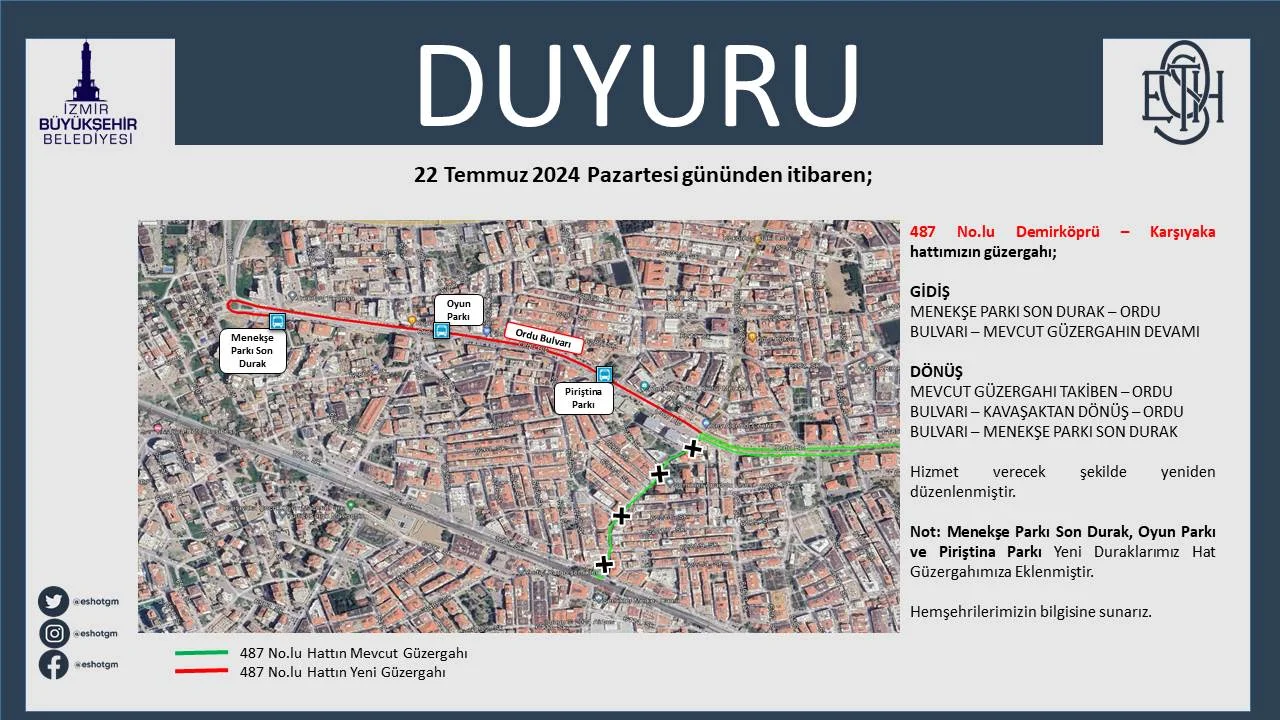 İZMİR BÜYÜKŞEHİR BELEDİYESİ

DUYURU

ESHOT

22 Temmuz 2024 Pazartesi gününden itibaren;

Menekşe Parkı Son Durak

Oyun Parkı

Ordu Bulvarı

Piriştina Parkı

487 No.lu Demirköprü – Karşıyaka hattımızın güzergahı;

GİDİŞ
MENEKŞE PARKI SON DURAK – ORDU BULVARI – MEVCUT GÜZERGAHIN DEVAMI

DÖNÜŞ
MEVCUT GÜZERGAHI TAKİBEN – ORDU BULVARI – KAVAŞAKTAN DÖNÜŞ – ORDU BULVARI – MENEKŞE PARKI SON DURAK

Hizmet verecek şekilde yeniden düzenlenmiştir.

Not: Menekşe Parkı Son Durak, Oyun Parkı ve Piriştina Parkı Yeni Duraklarımız Hat Güzergahımıza Eklenmiştir.

Hemşehrilerimizin bilgisine sunarız.

@eshotgm
@eshotgm
@eshotgm

487 No.lu Hattın Mevcut Güzergahı
487 No.lu Hattın Yeni Güzergahı